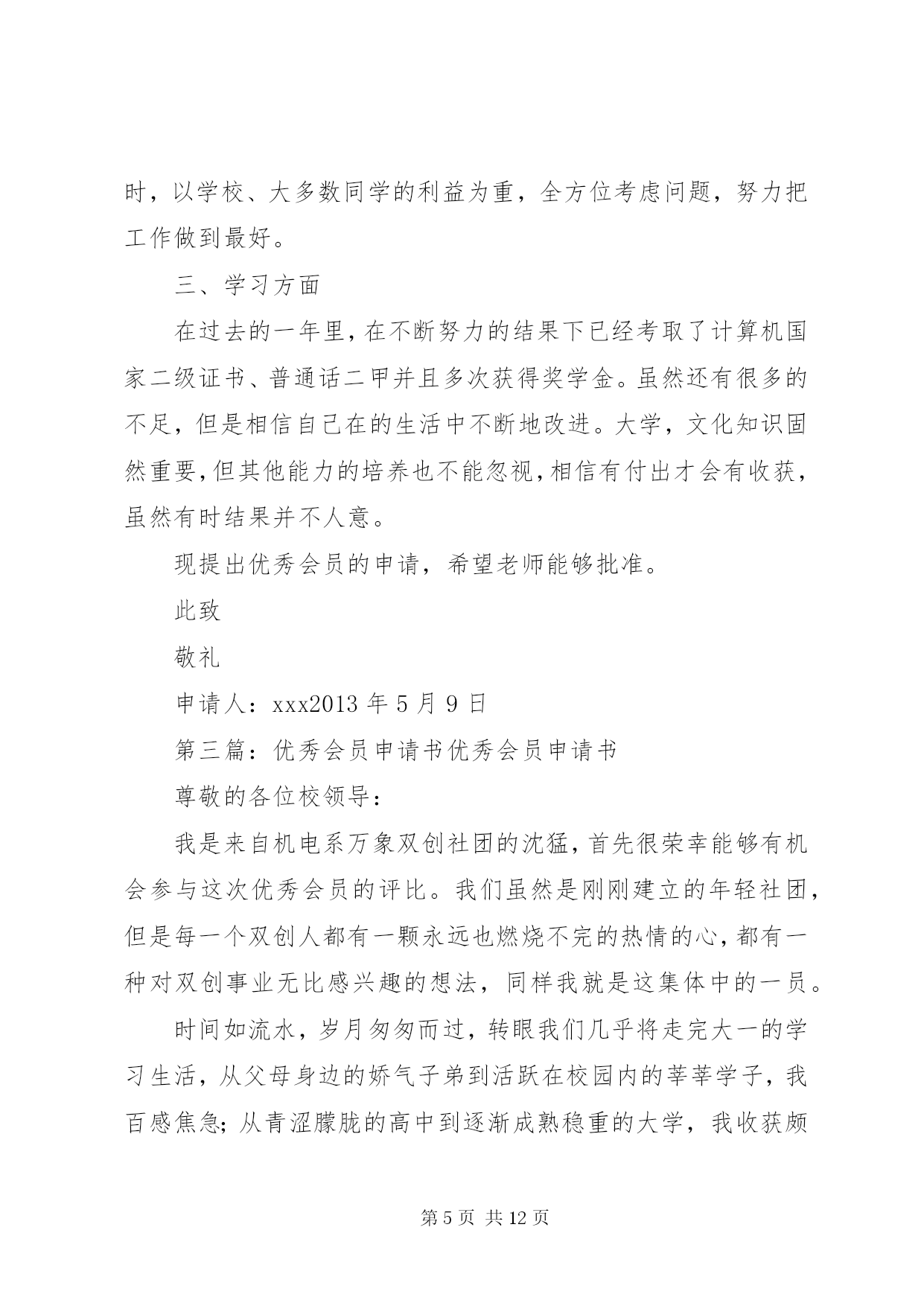 时，以学校、大多数同学的利益为重，全方位考虑问题，努力把工作做到最好。

三、学习方面

在过去的一年里，在不断努力的结果下已经考取了计算机国家二级证书、普通话二甲并且多次获得奖学金。虽然还有很多的不足，但是相信自己在的生活中不断地改进。大学，文化知识固然重要，但其他能力的培养也不能忽视，相信有付出才会有收获，虽然有时结果并不人意。

现提出优秀会员的申请，希望老师能够批准。

此致

敬礼

申请人：xxx2013 年 5 月 9 日

第三篇：优秀会员申请书优秀会员申请书

尊敬的各位校领导：

我是来自机电系万象双创社团的沈猛，首先很荣幸能够有机会参与这次优秀会员的评比。我们虽然是刚刚建立的年轻社团，但是每一个双创人都有一颗永远也燃烧不完的热情的心，都有一种对双创事业无比感兴趣的想法，同样我就是这集体中的一员。

时间如流水，岁月匆匆而过，转眼我们几乎将走完大一的学习生活，从父母身边的娇气子弟到活跃在校园内的莘莘学子，我百感焦急；从青涩朦胧的高中到逐渐成熟稳重的大学，我收获颇

第 5 页 共 12 页